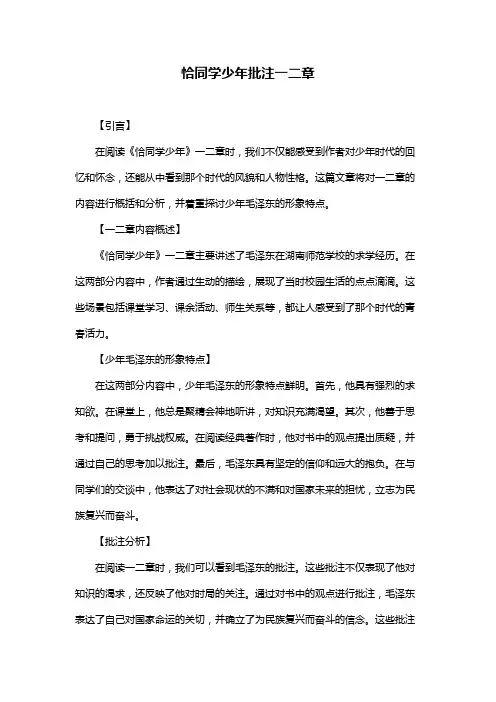 恰同学少年批注一二章

【引言】

在阅读《恰同学少年》一二章时，我们不仅能感受到作者对少年时代的回忆和怀念，还能从中看到那个时代的风貌和人物性格。这篇文章将对一二章的内容进行概括和分析，并着重探讨少年毛泽东的形象特点。

【一二章内容概述】

《恰同学少年》一二章主要讲述了毛泽东在湖南师范学校的求学经历。在这两部分内容中，作者通过生动的描绘，展现了当时校园生活的点点滴滴。这些场景包括课堂学习、课余活动、师生关系等，都让人感受到了那个时代的青春活力。

【少年毛泽东的形象特点】

在这两部分内容中，少年毛泽东的形象特点鲜明。首先，他具有强烈的求知欲。在课堂上，他总是聚精会神地听讲，对知识充满渴望。其次，他善于思考和提问，勇于挑战权威。在阅读经典著作时，他对书中的观点提出质疑，并通过自己的思考加以批注。最后，毛泽东具有坚定的信仰和远大的抱负。在与同学们的交谈中，他表达了对社会现状的不满和对国家未来的担忧，立志为民族复兴而奋斗。

【批注分析】

在阅读一二章时，我们可以看到毛泽东的批注。这些批注不仅表现了他对知识的渴求，还反映了他对时局的关注。通过对书中的观点进行批注，毛泽东表达了自己对国家命运的关切，并确立了为民族复兴而奋斗的信念。这些批注